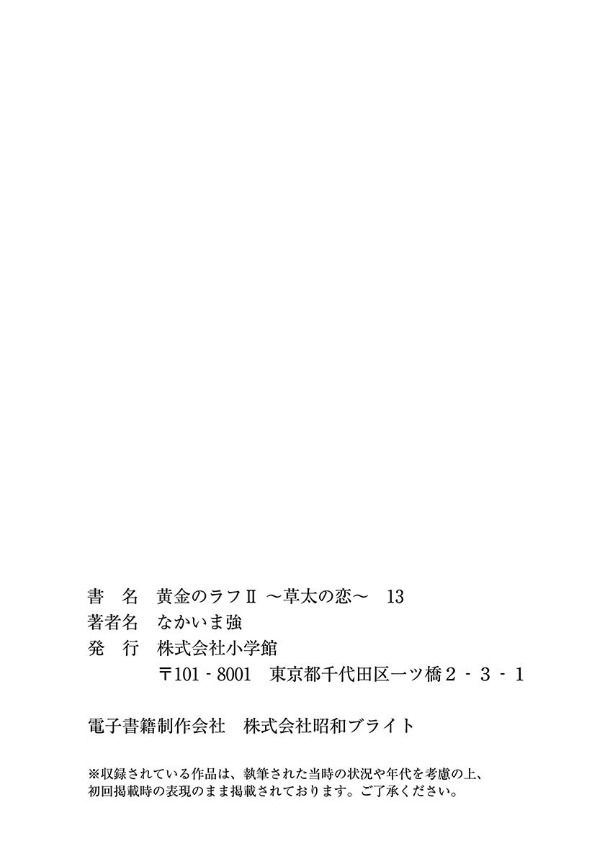 書 名 黄金のラフII ～草太の恋～ 13
著者名 なかいま強
発 行 株式会社小学館
〒101-8001 東京都千代田区一ツ橋2-3-1

電子書籍制作会社 株式会社昭和ブライト

※収録されている作品は、執筆された当時の状況や年代を考慮の上、初回掲載時の表現のまま掲載されております。ご了承ください。